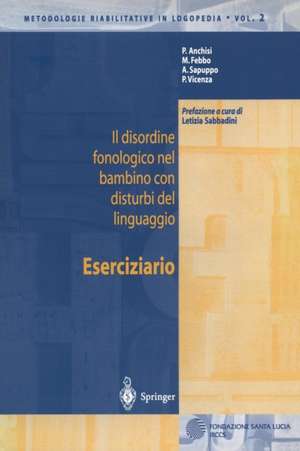 METODOLOGIE RIABILITATIVE IN LOGOPEDIA • VOL. 2

P. Anchisi
M. Febbo
A. Sapuppo
P. Vicenza

Prefazione a cura di
Letizia Sabbadini

Il disordine fonologico nel bambino con disturbi del linguaggio

Eserciziario

Springer

FONDAZIONE SANTA LUCIA
IRCCS